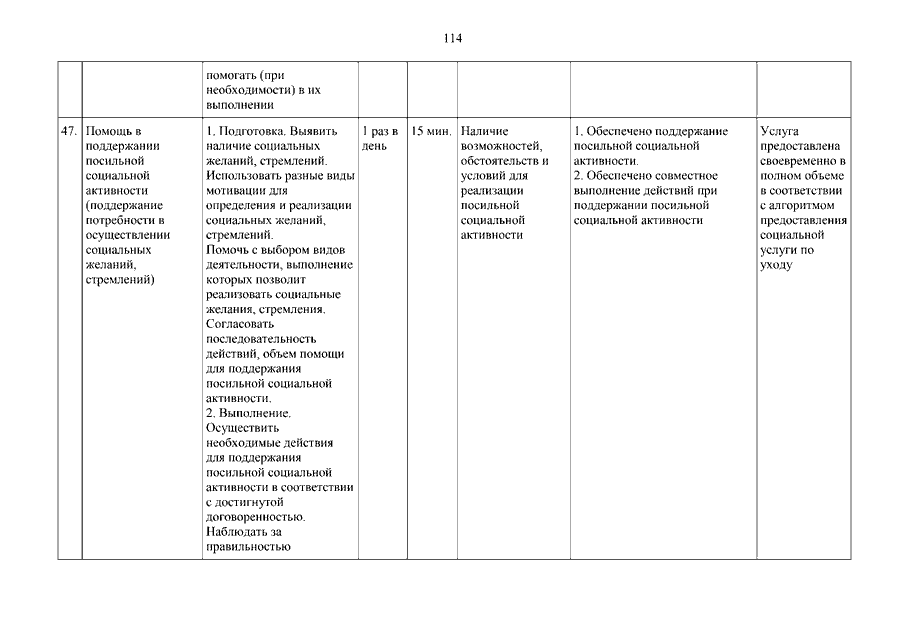 114

| | | | | | | | |
|---|---|---|---|---|---|---|---|
| | | помогать (при необходимости) в их выполнении | | | | | |
| 47. | Помощь в поддержании посильной социальной активности (поддержание потребности в осуществлении социальных желаний, стремлений) | 1. Подготовка. Выявить наличие социальных желаний, стремлений. Использовать разные виды мотивации для определения и реализации социальных желаний, стремлений. Помочь с выбором видов деятельности, выполнение которых позволит реализовать социальные желания, стремления. Согласовать последовательность действий, объем помощи для поддержания посильной социальной активности. 2. Выполнение. Осуществить необходимые действия для поддержания посильной социальной активности в соответствии с достигнутой договоренностью. Наблюдать за правильностью | 1 раз в день | 15 мин. | Наличие возможностей, обстоятельств и условий для реализации посильной социальной активности | 1. Обеспечено поддержание посильной социальной активности. 2. Обеспечено совместное выполнение действий при поддержании посильной социальной активности | Услуга предоставлена своевременно в полном объеме в соответствии с алгоритмом предоставления социальной услуги по уходу |